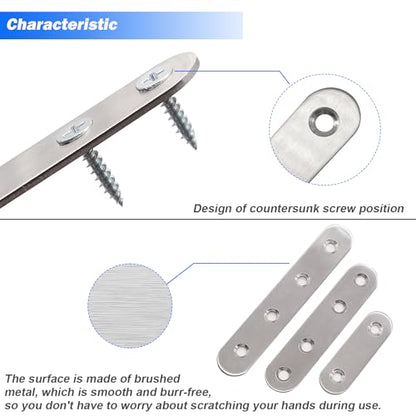 Characteristic

Design of countersunk screw position

The surface is made of brushed metal, which is smooth and burr-free, so you don't have to worry about scratching your hands during use.